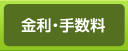 金利・手数料